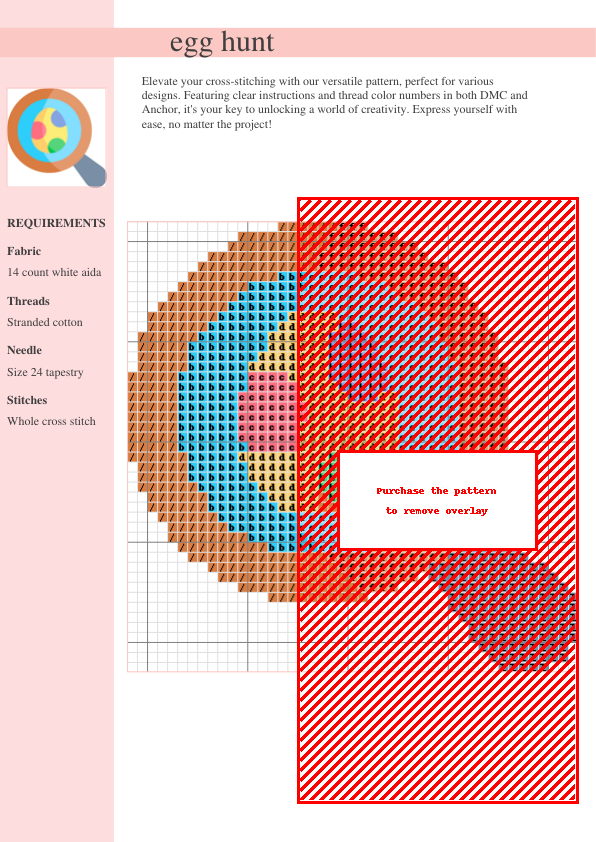 egg hunt

Elevate your cross-stitching with our versatile pattern, perfect for various designs. Featuring clear instructions and thread color numbers in both DMC and Anchor, it's your key to unlocking a world of creativity. Express yourself with ease, no matter the project!

REQUIREMENTS

Fabric

14 count white aida

Threads

Stranded cotton

Needle

Size 24 tapestry

Stitches

Whole cross stitch

Purchase the pattern to remove overlay